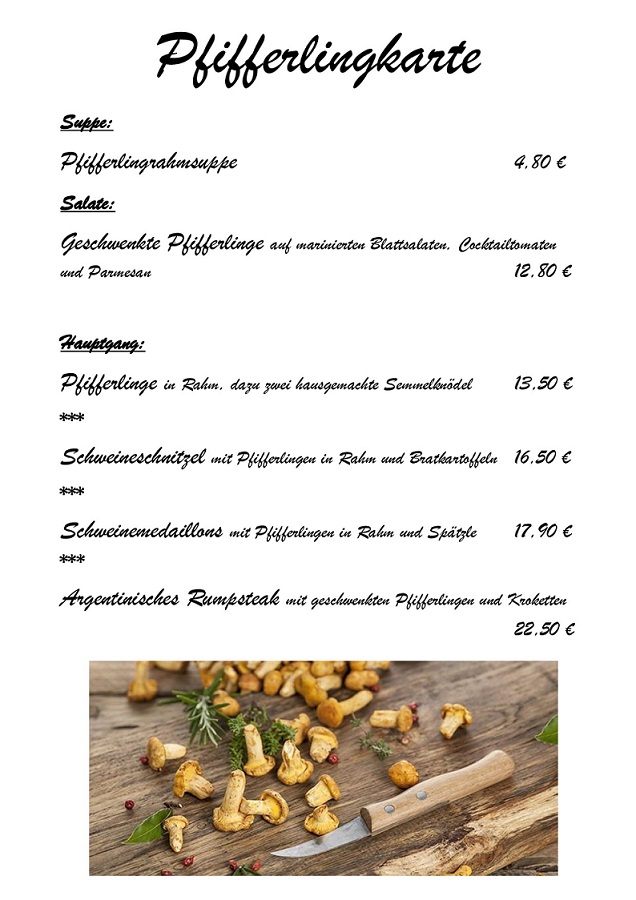 Pfifferlingkarte

Suppe:

Pfifferlingrahmsuppe 4,80 €

Salate:

Geschwenkte Pfifferlinge auf marinierten Blattsalaten, Cocktailtomaten und Parmesan 12,80 €

Hauptgang:

Pfifferlinge in Rahm, dazu zwei hausgemachte Semmelknödel 13,50 €

***

Schweineschnitzel mit Pfifferlingen in Rahm und Bratkartoffeln 16,50 €

***

Schweinemedaillons mit Pfifferlingen in Rahm und Spätzle 17,90 €

***

Argentinisches Rumpsteak mit geschwenkten Pfifferlingen und Kroketten 22,50 €